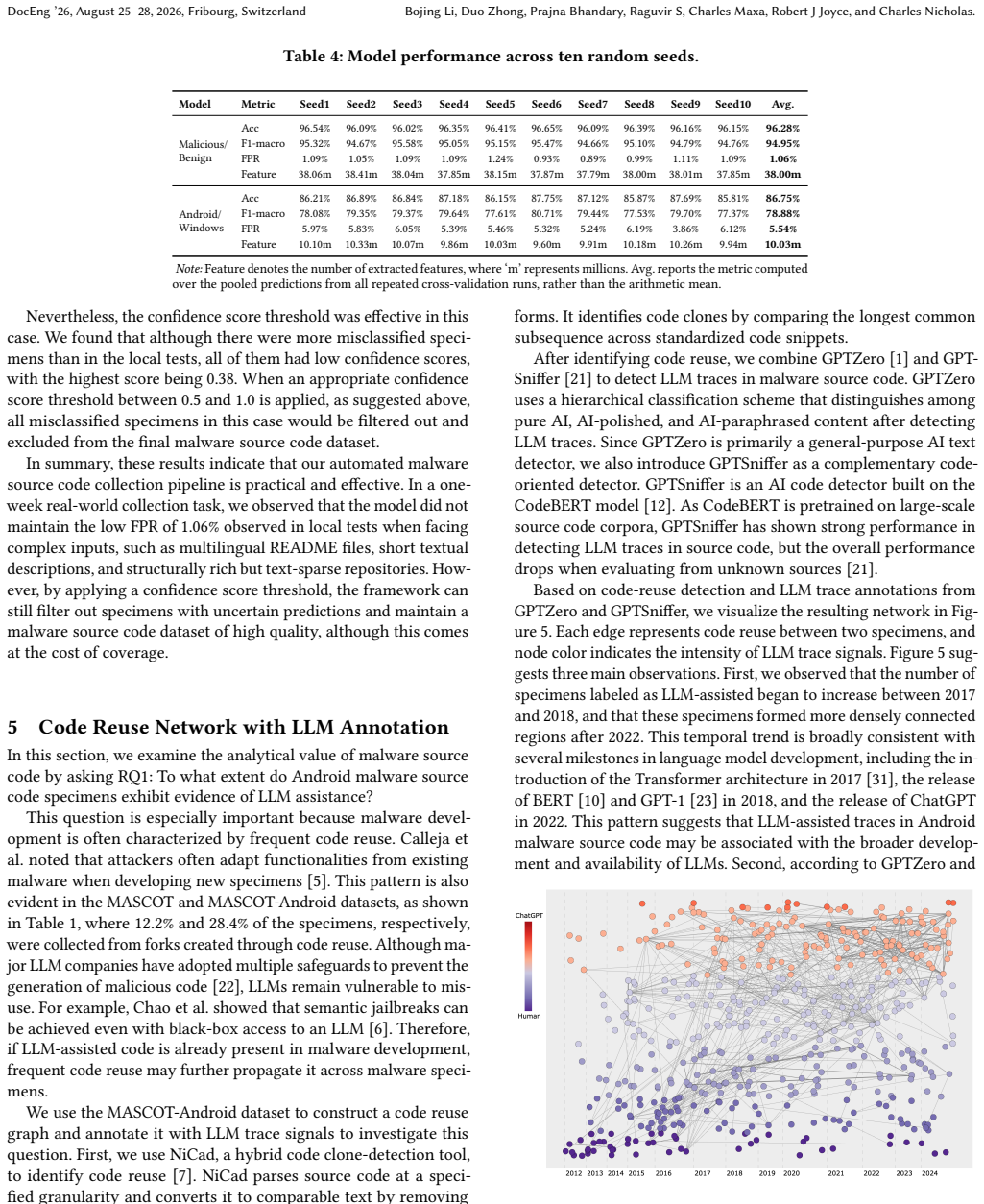 DocEng '26, August 25–28, 2026, Fribourg, Switzerland

Bojing Li, Duo Zhong, Prajna Bhandary, Raguvir S, Charles Maxa, Robert J Joyce, and Charles Nicholas.

Table 4: Model performance across ten random seeds.

| Model | Metric | Seed1 | Seed2 | Seed3 | Seed4 | Seed5 | Seed6 | Seed7 | Seed8 | Seed9 | Seed10 | Avg. |
|---|---|---|---|---|---|---|---|---|---|---|---|---|
| Malicious/ Benign | Acc | 96.54% | 96.09% | 96.02% | 96.35% | 96.41% | 96.65% | 96.09% | 96.39% | 96.16% | 96.15% | 96.28% |
| | F1-macro | 95.32% | 94.67% | 95.58% | 95.05% | 95.15% | 95.47% | 94.66% | 95.10% | 94.79% | 94.76% | 94.95% |
| | FPR | 1.09% | 1.05% | 1.09% | 1.09% | 1.24% | 0.93% | 0.89% | 0.99% | 1.11% | 1.09% | 1.06% |
| | Feature | 38.06m | 38.41m | 38.04m | 37.85m | 38.15m | 37.87m | 37.79m | 38.00m | 38.01m | 37.85m | 38.00m |
| Android/ Windows | Acc | 86.21% | 86.89% | 86.84% | 87.18% | 86.15% | 87.75% | 87.12% | 85.87% | 87.69% | 85.81% | 86.75% |
| | F1-macro | 78.08% | 79.35% | 79.37% | 79.64% | 77.61% | 80.71% | 79.44% | 77.53% | 79.70% | 77.37% | 78.88% |
| | FPR | 5.97% | 5.83% | 6.05% | 5.39% | 5.46% | 5.32% | 5.24% | 6.19% | 3.86% | 6.12% | 5.54% |
| | Feature | 10.10m | 10.33m | 10.07m | 9.86m | 10.03m | 9.60m | 9.91m | 10.18m | 10.26m | 9.94m | 10.03m |

Note: Feature denotes the number of extracted features, where 'm' represents millions. Avg. reports the metric computed over the pooled predictions from all repeated cross-validation runs, rather than the arithmetic mean.

Nevertheless, the confidence score threshold was effective in this case. We found that although there were more misclassified specimens than in the local tests, all of them had low confidence scores, with the highest score being 0.38. When an appropriate confidence score threshold between 0.5 and 1.0 is applied, as suggested above, all misclassified specimens in this case would be filtered out and excluded from the final malware source code dataset.

In summary, these results indicate that our automated malware source code collection pipeline is practical and effective. In a one-week real-world collection task, we observed that the model did not maintain the low FPR of 1.06% observed in local tests when facing complex inputs, such as multilingual README files, short textual descriptions, and structurally rich but text-sparse repositories. However, by applying a confidence score threshold, the framework can still filter out specimens with uncertain predictions and maintain a malware source code dataset of high quality, although this comes at the cost of coverage.

5 Code Reuse Network with LLM Annotation

In this section, we examine the analytical value of malware source code by asking RQ1: To what extent do Android malware source code specimens exhibit evidence of LLM assistance?

This question is especially important because malware development is often characterized by frequent code reuse. Calleja et al. noted that attackers often adapt functionalities from existing malware when developing new specimens [5]. This pattern is also evident in the MASCOT and MASCOT-Android datasets, as shown in Table 1, where 12.2% and 28.4% of the specimens, respectively, were collected from forks created through code reuse. Although major LLM companies have adopted multiple safeguards to prevent the generation of malicious code [22], LLMs remain vulnerable to misuse. For example, Chao et al. showed that semantic jailbreaks can be achieved even with black-box access to an LLM [6]. Therefore, if LLM-assisted code is already present in malware development, frequent code reuse may further propagate it across malware specimens.

We use the MASCOT-Android dataset to construct a code reuse graph and annotate it with LLM trace signals to investigate this question. First, we use NiCad, a hybrid code clone-detection tool, to identify code reuse [7]. NiCad parses source code at a specified granularity and converts it to comparable text by removing

forms. It identifies code clones by comparing the longest common subsequence across standardized code snippets.

After identifying code reuse, we combine GPTZero [1] and GPTSniffer [21] to detect LLM traces in malware source code. GPTZero uses a hierarchical classification scheme that distinguishes among pure AI, AI-polished, and AI-paraphrased content after detecting LLM traces. Since GPTZero is primarily a general-purpose AI text detector, we also introduce GPTSniffer as a complementary code-oriented detector. GPTSniffer is an AI code detector built on the CodeBERT model [12]. As CodeBERT is pretrained on large-scale source code corpora, GPTSniffer has shown strong performance in detecting LLM traces in source code, but the overall performance drops when evaluating from unknown sources [21].

Based on code-reuse detection and LLM trace annotations from GPTZero and GPTSniffer, we visualize the resulting network in Figure 5. Each edge represents code reuse between two specimens, and node color indicates the intensity of LLM trace signals. Figure 5 suggests three main observations. First, we observed that the number of specimens labeled as LLM-assisted began to increase between 2017 and 2018, and that these specimens formed more densely connected regions after 2022. This temporal trend is broadly consistent with several milestones in language model development, including the introduction of the Transformer architecture in 2017 [31], the release of BERT [10] and GPT-1 [23] in 2018, and the release of ChatGPT in 2022. This pattern suggests that LLM-assisted traces in Android malware source code may be associated with the broader development and availability of LLMs. Second, according to GPTZero and

ChatGPT
Human

2012 2013 2014 2015 2016 2017 2018 2019 2020 2021 2022 2023 2024